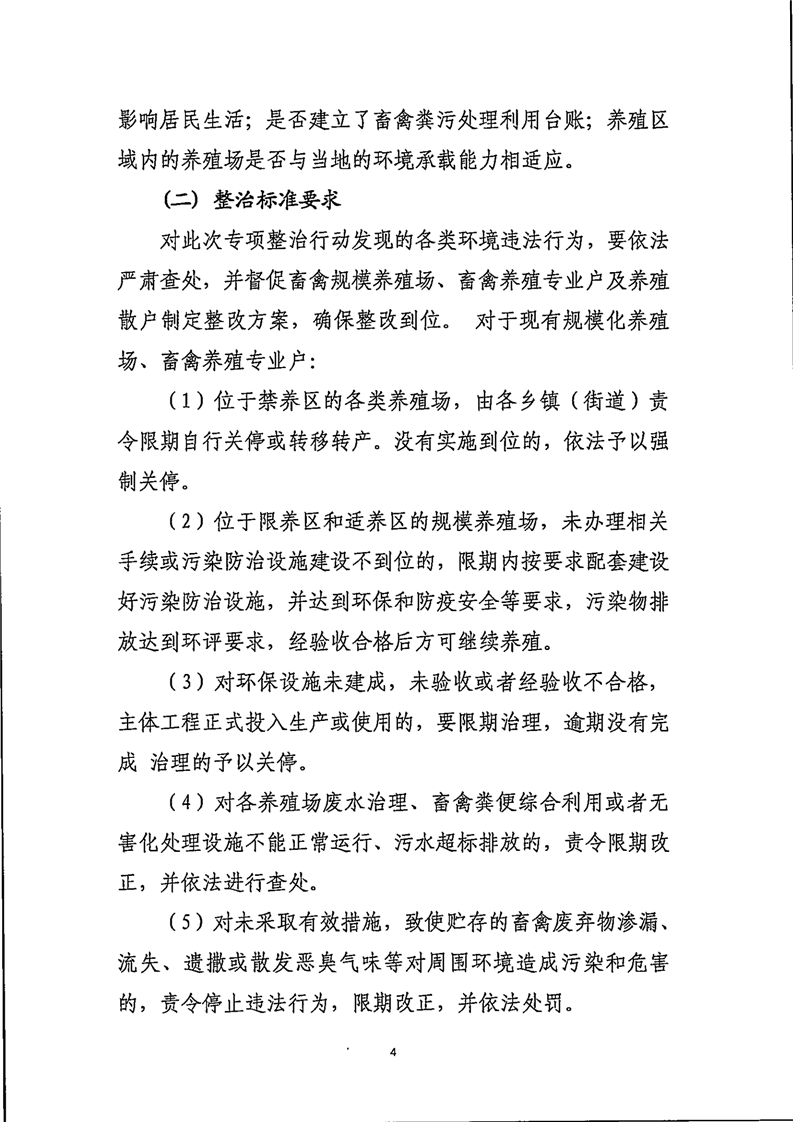 影响居民生活；是否建立了畜禽粪污处理利用台账；养殖区域内的养殖场是否与当地的环境承载能力相适应。

（二）整治标准要求

对此次专项整治行动发现的各类环境违法行为，要依法严肃查处，并督促畜禽规模养殖场、畜禽养殖专业户及养殖散户制定整改方案，确保整改到位。 对于现有规模化养殖场、畜禽养殖专业户：

（1）位于禁养区的各类养殖场，由各乡镇（街道）责令限期自行关停或转移转产。没有实施到位的，依法予以强制关停。

（2）位于限养区和适养区的规模养殖场，未办理相关手续或污染防治设施建设不到位的，限期内按要求配套建设好污染防治设施，并达到环保和防疫安全等要求，污染物排放达到环评要求，经验收合格后方可继续养殖。

（3）对环保设施未建成，未验收或者经验收不合格，主体工程正式投入生产或使用的，要限期治理，逾期没有完成 治理的予以关停。

（4）对各养殖场废水治理、畜禽粪便综合利用或者无害化处理设施不能正常运行、污水超标排放的，责令限期改正，并依法进行查处。

（5）对未采取有效措施，致使贮存的畜禽废弃物渗漏、流失、遗撒或散发恶臭气味等对周围环境造成污染和危害的，责令停止违法行为，限期改正，并依法处罚。

4